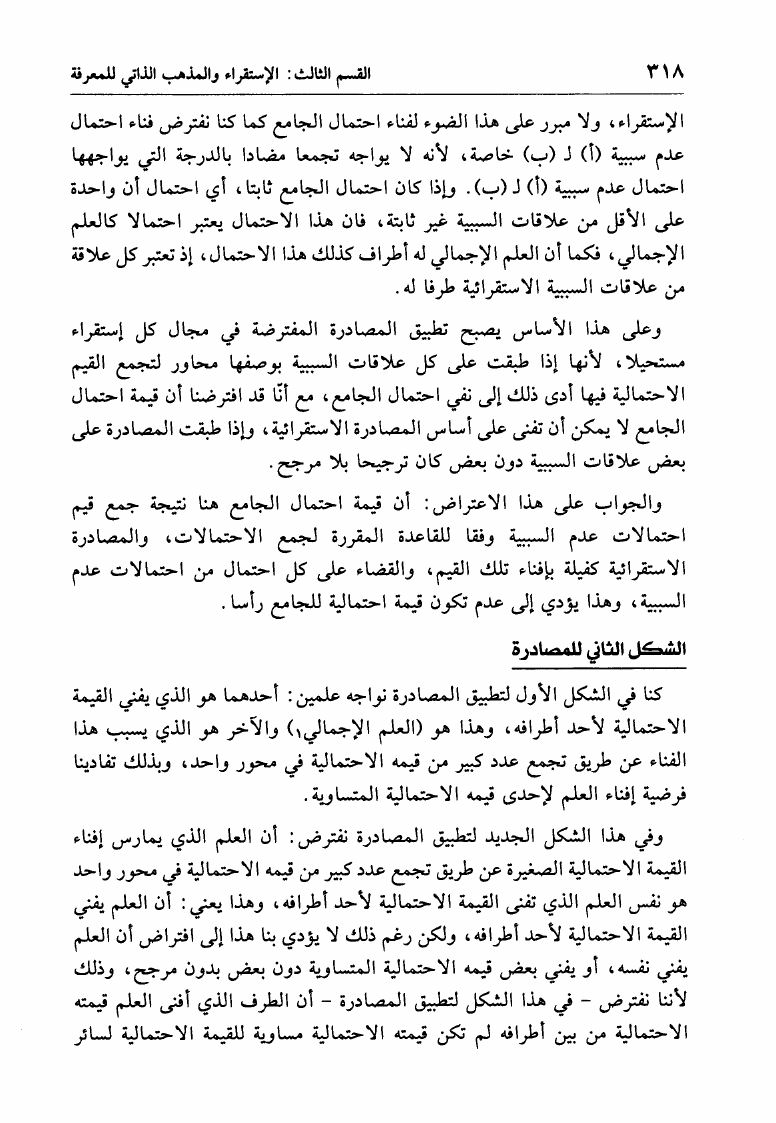 ٣١٨ القسم الثالث: الإستقراء والمذهب الذاتي للمعرفة

الإستقراء، ولا مبرر على هذا الضوء لفناء احتمال الجامع كما كنا نفترض فناء احتمال عدم سببية (أ) لـ (ب) خاصة، لأنه لا يواجه تجمعا مضادا بالدرجة التي يواجهها احتمال عدم سببية (أ) لـ (ب). وإذا كان احتمال الجامع ثابتا، أي احتمال أن واحدة على الأقل من علاقات السببية غير ثابتة، فان هذا الاحتمال يعتبر احتمالا كالعلم الإجمالي، فكما أن العلم الإجمالي له أطراف كذلك هذا الاحتمال، إذ تعتبر كل علاقة من علاقات السببية الاستقرائية طرفا له.

وعلى هذا الأساس يصبح تطبيق المصادرة المفترضة في مجال كل إستقراء مستحيلا، لأنها إذا طبقت على كل علاقات السببية بوصفها محاور لتجمع القيم الاحتمالية فيها أدى ذلك إلى نفي احتمال الجامع، مع أنّا قد افترضنا أن قيمة احتمال الجامع لا يمكن أن تفنى على أساس المصادرة الاستقرائية، وإذا طبقت المصادرة على بعض علاقات السببية دون بعض كان ترجيحا بلا مرجح.

والجواب على هذا الاعتراض: أن قيمة احتمال الجامع هنا نتيجة جمع قيم احتمالات عدم السببية وفقا للقاعدة المقررة لجمع الاحتمالات، والمصادرة الاستقرائية كفيلة بإفناء تلك القيم، والقضاء على كل احتمال من احتمالات عدم السببية، وهذا يؤدي إلى عدم تكون قيمة احتمالية للجامع رأسا.

الشكل الثاني للمصادرة

كنا في الشكل الأول لتطبيق المصادرة نواجه علمين: أحدهما هو الذي يفني القيمة الاحتمالية لأحد أطرافه، وهذا هو (العلم الإجمالي١) والآخر هو الذي يسبب هذا الفناء عن طريق تجمع عدد كبير من قيمه الاحتمالية في محور واحد، وبذلك تفادينا فرضية إفناء العلم لإحدى قيمه الاحتمالية المتساوية.

وفي هذا الشكل الجديد لتطبيق المصادرة نفترض: أن العلم الذي يمارس إفناء القيمة الاحتمالية الصغيرة عن طريق تجمع عدد كبير من قيمه الاحتمالية في محور واحد هو نفس العلم الذي تفنى القيمة الاحتمالية لأحد أطرافه، وهذا يعني: أن العلم يفني القيمة الاحتمالية لأحد أطرافه، ولكن رغم ذلك لا يؤدي بنا هذا إلى افتراض أن العلم يفني نفسه، أو يفني بعض قيمه الاحتمالية المتساوية دون بعض بدون مرجح، وذلك لأننا نفترض - في هذا الشكل لتطبيق المصادرة - أن الطرف الذي أفنى العلم قيمته الاحتمالية من بين أطرافه لم تكن قيمته الاحتمالية مساوية للقيمة الاحتمالية لسائر